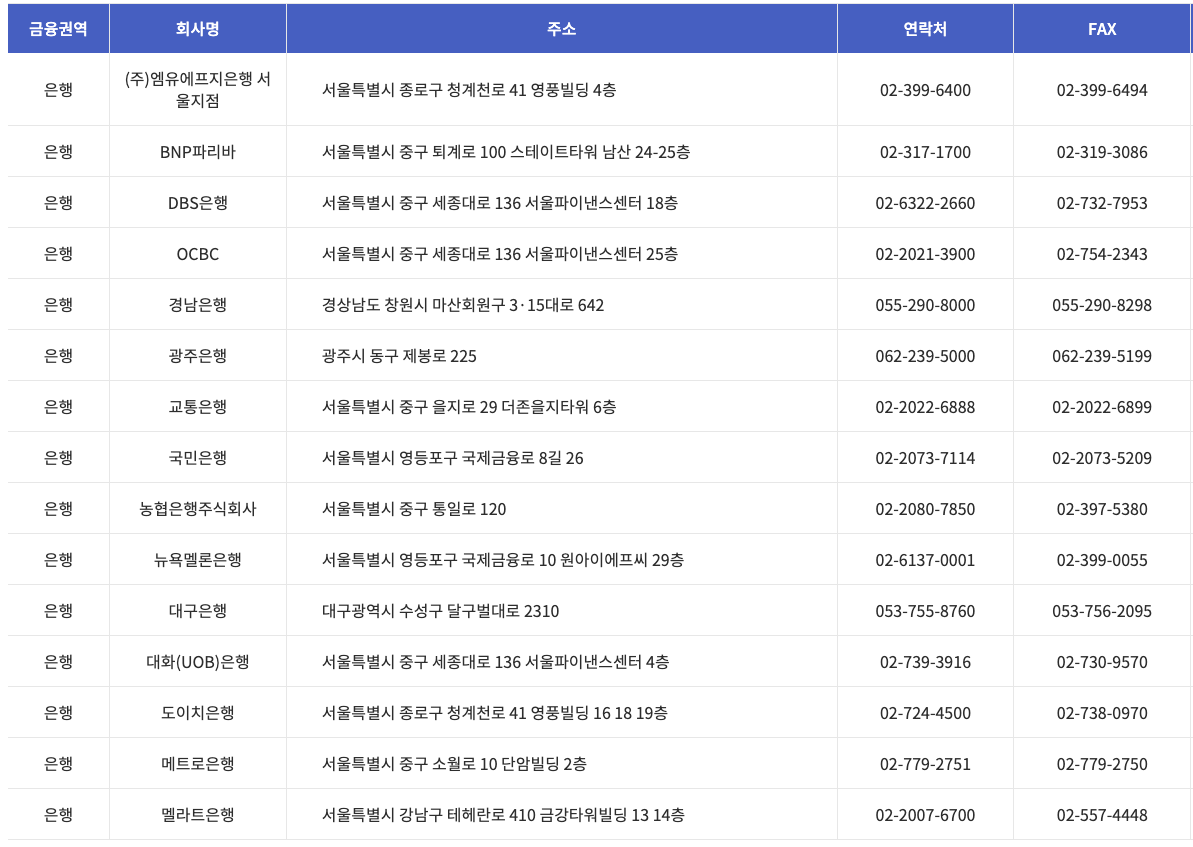 | 금융권역 | 회사명 | 주소 | 연락처 | FAX |
|---|---|---|---|---|
| 은행 | (주)엠유에프지은행 서울지점 | 서울특별시 종로구 청계천로 41 영풍빌딩 4층 | 02-399-6400 | 02-399-6494 |
| 은행 | BNP파리바 | 서울특별시 중구 퇴계로 100 스테이트타워 남산 24-25층 | 02-317-1700 | 02-319-3086 |
| 은행 | DBS은행 | 서울특별시 중구 세종대로 136 서울파이낸스센터 18층 | 02-6322-2660 | 02-732-7953 |
| 은행 | OCBC | 서울특별시 중구 세종대로 136 서울파이낸스센터 25층 | 02-2021-3900 | 02-754-2343 |
| 은행 | 경남은행 | 경상남도 창원시 마산회원구 3·15대로 642 | 055-290-8000 | 055-290-8298 |
| 은행 | 광주은행 | 광주시 동구 제봉로 225 | 062-239-5000 | 062-239-5199 |
| 은행 | 교통은행 | 서울특별시 중구 을지로 29 더존을지타워 6층 | 02-2022-6888 | 02-2022-6899 |
| 은행 | 국민은행 | 서울특별시 영등포구 국제금융로 8길 26 | 02-2073-7114 | 02-2073-5209 |
| 은행 | 농협은행주식회사 | 서울특별시 중구 통일로 120 | 02-2080-7850 | 02-397-5380 |
| 은행 | 뉴욕멜론은행 | 서울특별시 영등포구 국제금융로 10 원아이에프씨 29층 | 02-6137-0001 | 02-399-0055 |
| 은행 | 대구은행 | 대구광역시 수성구 달구벌대로 2310 | 053-755-8760 | 053-756-2095 |
| 은행 | 대화(UOB)은행 | 서울특별시 중구 세종대로 136 서울파이낸스센터 4층 | 02-739-3916 | 02-730-9570 |
| 은행 | 도이치은행 | 서울특별시 종로구 청계천로 41 영풍빌딩 16 18 19층 | 02-724-4500 | 02-738-0970 |
| 은행 | 메트로은행 | 서울특별시 중구 소월로 10 단암빌딩 2층 | 02-779-2751 | 02-779-2750 |
| 은행 | 멜라트은행 | 서울특별시 강남구 테헤란로 410 금강타워빌딩 13 14층 | 02-2007-6700 | 02-557-4448 |